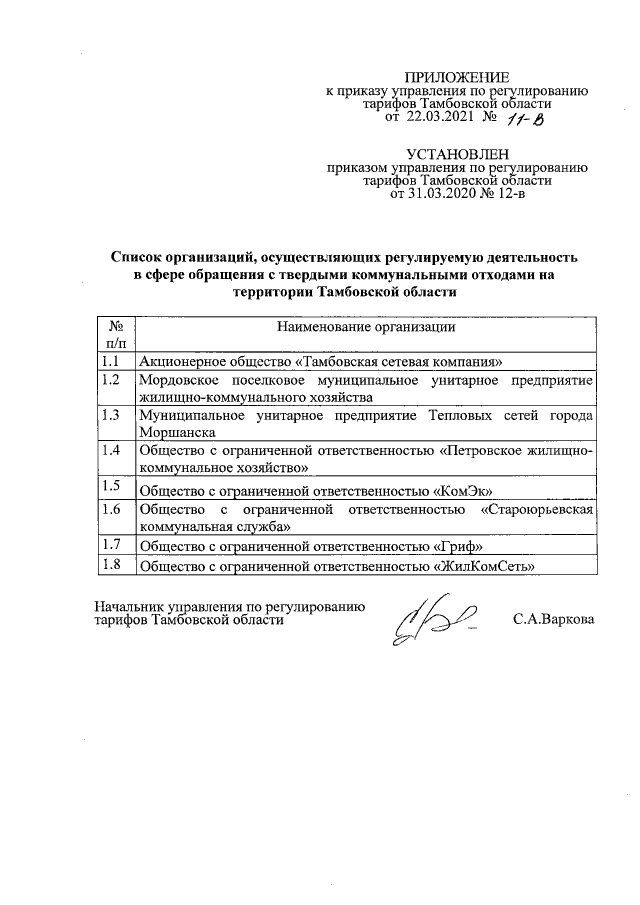 ПРИЛОЖЕНИЕ
к приказу управления по регулированию тарифов Тамбовской области
от 22.03.2021 № 11-в

УСТАНОВЛЕН
приказом управления по регулированию тарифов Тамбовской области
от 31.03.2020 № 12-в

Список организаций, осуществляющих регулируемую деятельность в сфере обращения с твердыми коммунальными отходами на территории Тамбовской области

| № п/п | Наименование организации |
|---|---|
| 1.1 | Акционерное общество «Тамбовская сетевая компания» |
| 1.2 | Мордовское поселковое муниципальное унитарное предприятие жилищно-коммунального хозяйства |
| 1.3 | Муниципальное унитарное предприятие Тепловых сетей города Моршанска |
| 1.4 | Общество с ограниченной ответственностью «Петровское жилищно-коммунальное хозяйство» |
| 1.5 | Общество с ограниченной ответственностью «КомЭк» |
| 1.6 | Общество с ограниченной ответственностью «Староюрьевская коммунальная служба» |
| 1.7 | Общество с ограниченной ответственностью «Гриф» |
| 1.8 | Общество с ограниченной ответственностью «ЖилКомСеть» |

Начальник управления по регулированию тарифов Тамбовской области
С.А.Варкова